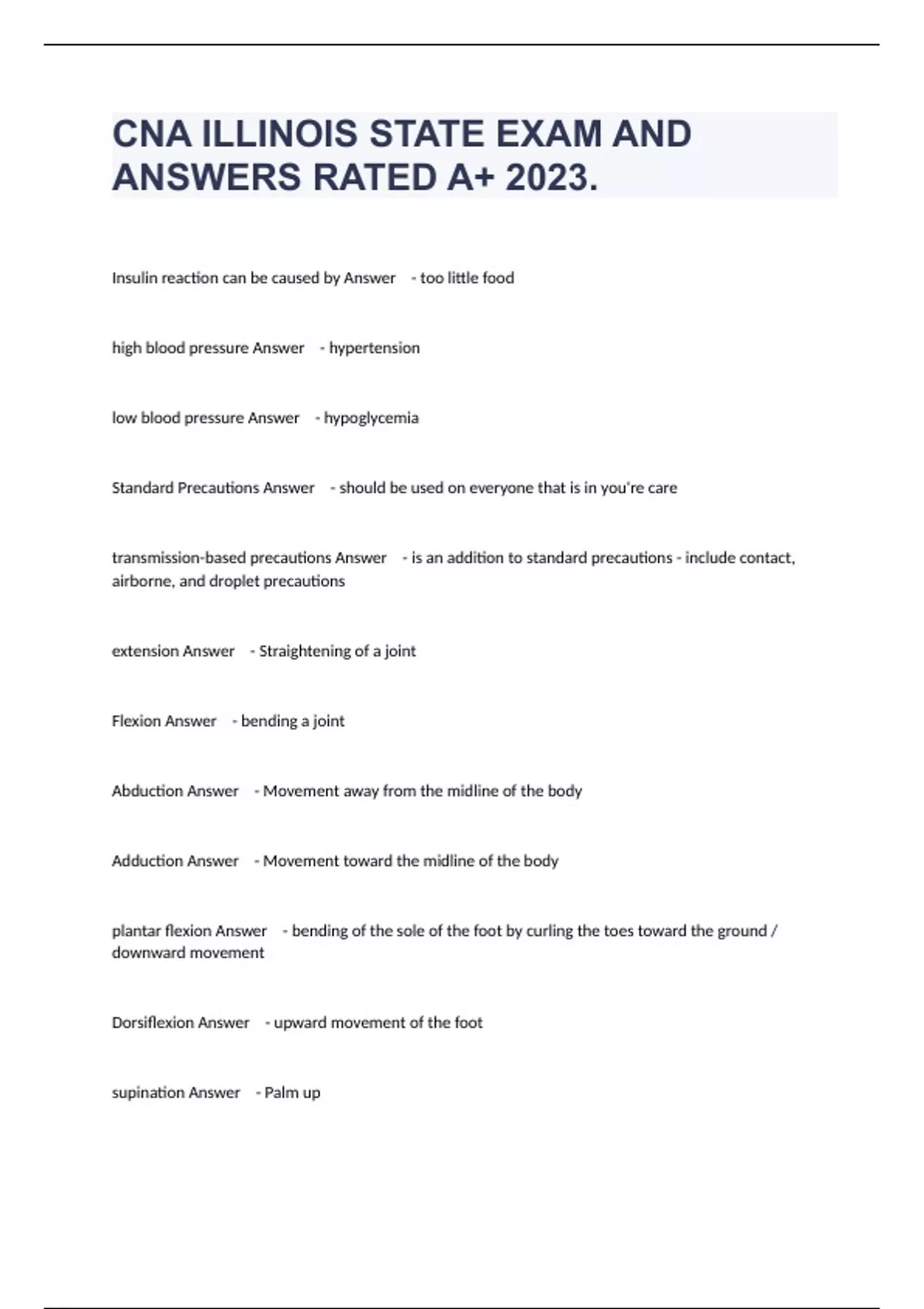 CNA ILLINOIS STATE EXAM AND ANSWERS RATED A+ 2023.

Insulin reaction can be caused by Answer - too little food

high blood pressure Answer - hypertension

low blood pressure Answer - hypoglycemia

Standard Precautions Answer - should be used on everyone that is in you're care

transmission-based precautions Answer - is an addition to standard precautions - include contact, airborne, and droplet precautions

extension Answer - Straightening of a joint

Flexion Answer - bending a joint

Abduction Answer - Movement away from the midline of the body

Adduction Answer - Movement toward the midline of the body

plantar flexion Answer - bending of the sole of the foot by curling the toes toward the ground / downward movement

Dorsiflexion Answer - upward movement of the foot

supination Answer - Palm up